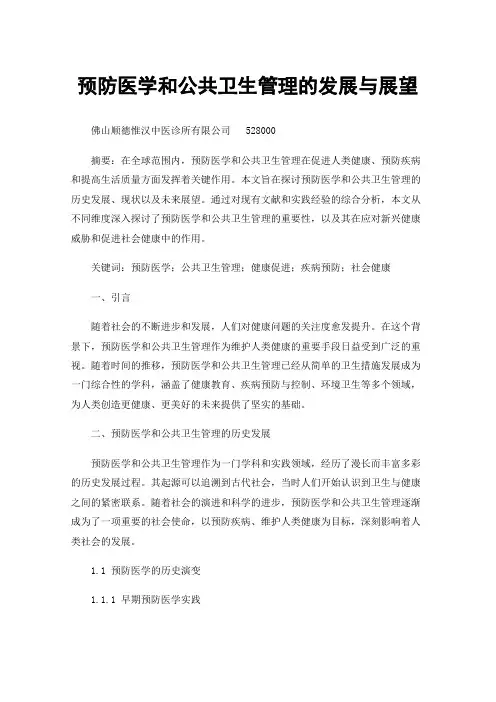 预防医学和公共卫生管理的发展与展望

佛山顺德惟汉中医诊所有限公司　528000

摘要：在全球范围内，预防医学和公共卫生管理在促进人类健康、预防疾病和提高生活质量方面发挥着关键作用。本文旨在探讨预防医学和公共卫生管理的历史发展、现状以及未来展望。通过对现有文献和实践经验的综合分析，本文从不同维度深入探讨了预防医学和公共卫生管理的重要性，以及其在应对新兴健康威胁和促进社会健康中的作用。

关键词：预防医学；公共卫生管理；健康促进；疾病预防；社会健康

一、引言

随着社会的不断进步和发展，人们对健康问题的关注度愈发提升。在这个背景下，预防医学和公共卫生管理作为维护人类健康的重要手段日益受到广泛的重视。随着时间的推移，预防医学和公共卫生管理已经从简单的卫生措施发展成为一门综合性的学科，涵盖了健康教育、疾病预防与控制、环境卫生等多个领域，为人类创造更健康、更美好的未来提供了坚实的基础。

二、预防医学和公共卫生管理的历史发展

预防医学和公共卫生管理作为一门学科和实践领域，经历了漫长而丰富多彩的历史发展过程。其起源可以追溯到古代社会，当时人们开始认识到卫生与健康之间的紧密联系。随着社会的演进和科学的进步，预防医学和公共卫生管理逐渐成为了一项重要的社会使命，以预防疾病、维护人类健康为目标，深刻影响着人类社会的发展。

1.1 预防医学的历史演变

1.1.1 早期预防医学实践